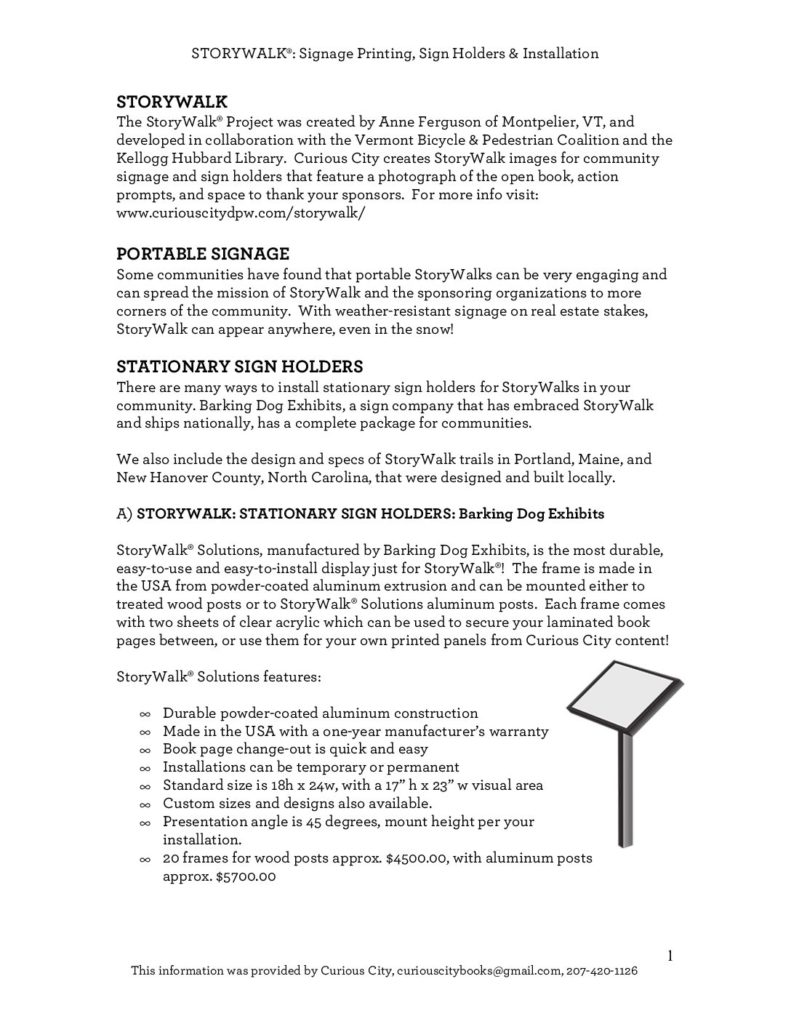 STORYWALK®: Signage Printing, Sign Holders & Installation

STORYWALK
The StoryWalk® Project was created by Anne Ferguson of Montpelier, VT, and developed in collaboration with the Vermont Bicycle & Pedestrian Coalition and the Kellogg Hubbard Library. Curious City creates StoryWalk images for community signage and sign holders that feature a photograph of the open book, action prompts, and space to thank your sponsors. For more info visit: www.curiouscitydpw.com/storywalk/

PORTABLE SIGNAGE
Some communities have found that portable StoryWalks can be very engaging and can spread the mission of StoryWalk and the sponsoring organizations to more corners of the community. With weather-resistant signage on real estate stakes, StoryWalk can appear anywhere, even in the snow!

STATIONARY SIGN HOLDERS
There are many ways to install stationary sign holders for StoryWalks in your community. Barking Dog Exhibits, a sign company that has embraced StoryWalk and ships nationally, has a complete package for communities.

We also include the design and specs of StoryWalk trails in Portland, Maine, and New Hanover County, North Carolina, that were designed and built locally.

A) STORYWALK: STATIONARY SIGN HOLDERS: Barking Dog Exhibits

StoryWalk® Solutions, manufactured by Barking Dog Exhibits, is the most durable, easy-to-use and easy-to-install display just for StoryWalk®! The frame is made in the USA from powder-coated aluminum extrusion and can be mounted either to treated wood posts or to StoryWalk® Solutions aluminum posts. Each frame comes with two sheets of clear acrylic which can be used to secure your laminated book pages between, or use them for your own printed panels from Curious City content!

StoryWalk® Solutions features:

∞ Durable powder-coated aluminum construction
∞ Made in the USA with a one-year manufacturer's warranty
∞ Book page change-out is quick and easy
∞ Installations can be temporary or permanent
∞ Standard size is 18h x 24w, with a 17" h x 23" w visual area
∞ Custom sizes and designs also available.
∞ Presentation angle is 45 degrees, mount height per your installation.
∞ 20 frames for wood posts approx. $4500.00, with aluminum posts approx. $5700.00

1

This information was provided by Curious City, curiouscitybooks@gmail.com, 207-420-1126